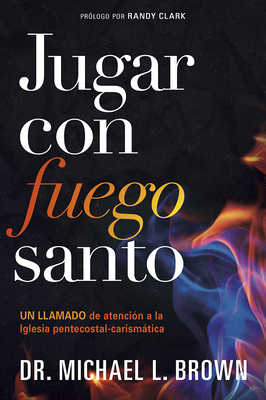 PRÓLOGO POR RANDY CLARK

Jugar con fuego santo

UN LLAMADO de atención a la Iglesia pentecostal-carismática

DR. MICHAEL L. BROWN